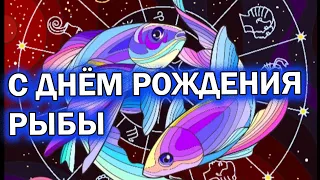 С ДНЁМ РОЖДЕНИЯ
РЫБЫ